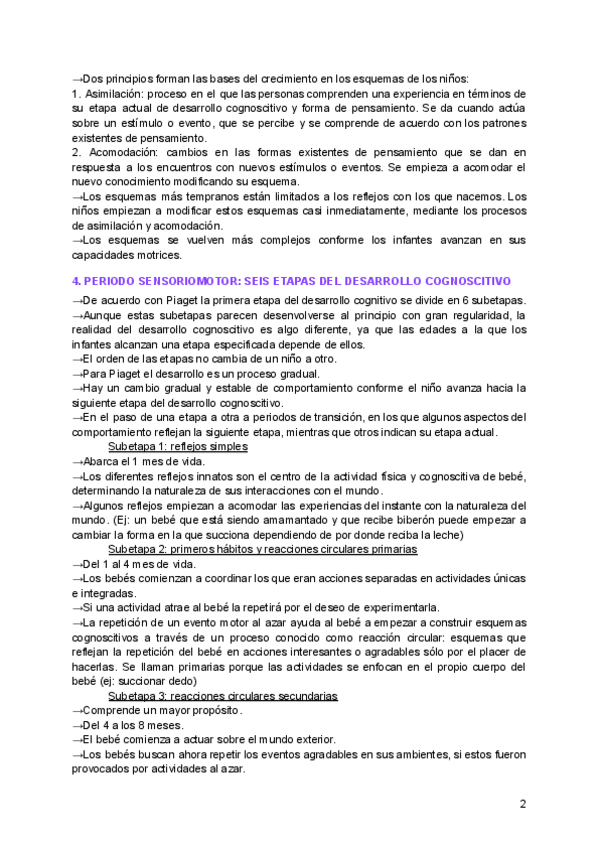 →Dos principios forman las bases del crecimiento en los esquemas de los niños:
1. Asimilación: proceso en el que las personas comprenden una experiencia en términos de su etapa actual de desarrollo cognoscitivo y forma de pensamiento. Se da cuando actúa sobre un estímulo o evento, que se percibe y se comprende de acuerdo con los patrones existentes de pensamiento.
2. Acomodación: cambios en las formas existentes de pensamiento que se dan en respuesta a los encuentros con nuevos estímulos o eventos. Se empieza a acomodar el nuevo conocimiento modificando su esquema.
→Los esquemas más tempranos están limitados a los reflejos con los que nacemos. Los niños empiezan a modificar estos esquemas casi inmediatamente, mediante los procesos de asimilación y acomodación.
→Los esquemas se vuelven más complejos conforme los infantes avanzan en sus capacidades motrices.

4. PERIODO SENSORIOMOTOR: SEIS ETAPAS DEL DESARROLLO COGNOSCITIVO

→De acuerdo con Piaget la primera etapa del desarrollo cognitivo se divide en 6 subetapas.
→Aunque estas subetapas parecen desenvolverse al principio con gran regularidad, la realidad del desarrollo cognoscitivo es algo diferente, ya que las edades a la que los infantes alcanzan una etapa especificada depende de ellos.
→El orden de las etapas no cambia de un niño a otro.
→Para Piaget el desarrollo es un proceso gradual.
→Hay un cambio gradual y estable de comportamiento conforme el niño avanza hacia la siguiente etapa del desarrollo cognoscitivo.
→En el paso de una etapa a otra a periodos de transición, en los que algunos aspectos del comportamiento reflejan la siguiente etapa, mientras que otros indican su etapa actual.
Subetapa 1: reflejos simples
→Abarca el 1 mes de vida.
→Los diferentes reflejos innatos son el centro de la actividad física y cognoscitiva de bebé, determinando la naturaleza de sus interacciones con el mundo.
→Algunos reflejos empiezan a acomodar las experiencias del instante con la naturaleza del mundo. (Ej: un bebé que está siendo amamantado y que recibe biberón puede empezar a cambiar la forma en la que succiona dependiendo de por donde reciba la leche)
Subetapa 2: primeros hábitos y reacciones circulares primarias
→Del 1 al 4 mes de vida.
→Los bebés comienzan a coordinar los que eran acciones separadas en actividades únicas e integradas.
→Si una actividad atrae al bebé la repetirá por el deseo de experimentarla.
→La repetición de un evento motor al azar ayuda al bebé a empezar a construir esquemas cognoscitivos a través de un proceso conocido como reacción circular: esquemas que reflejan la repetición del bebé en acciones interesantes o agradables sólo por el placer de hacerlas. Se llaman primarias porque las actividades se enfocan en el propio cuerpo del bebé (ej: succionar dedo)
Subetapa 3: reacciones circulares secundarias
→Comprende un mayor propósito.
→Del 4 a los 8 meses.
→El bebé comienza a actuar sobre el mundo exterior.
→Los bebés buscan ahora repetir los eventos agradables en sus ambientes, si estos fueron provocados por actividades al azar.

2